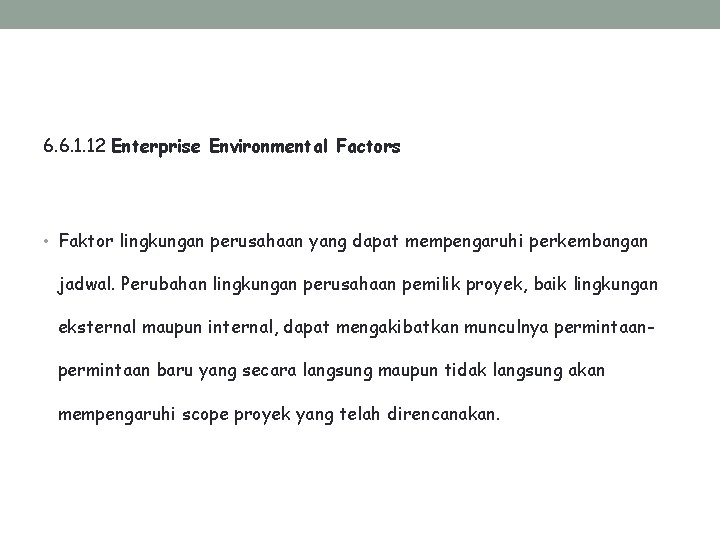 6.6.1.12 Enterprise Environmental Factors

• Faktor lingkungan perusahaan yang dapat mempengaruhi perkembangan jadwal. Perubahan lingkungan perusahaan pemilik proyek, baik lingkungan eksternal maupun internal, dapat mengakibatkan munculnya permintaan-permintaan baru yang secara langsung maupun tidak langsung akan mempengaruhi scope proyek yang telah direncanakan.